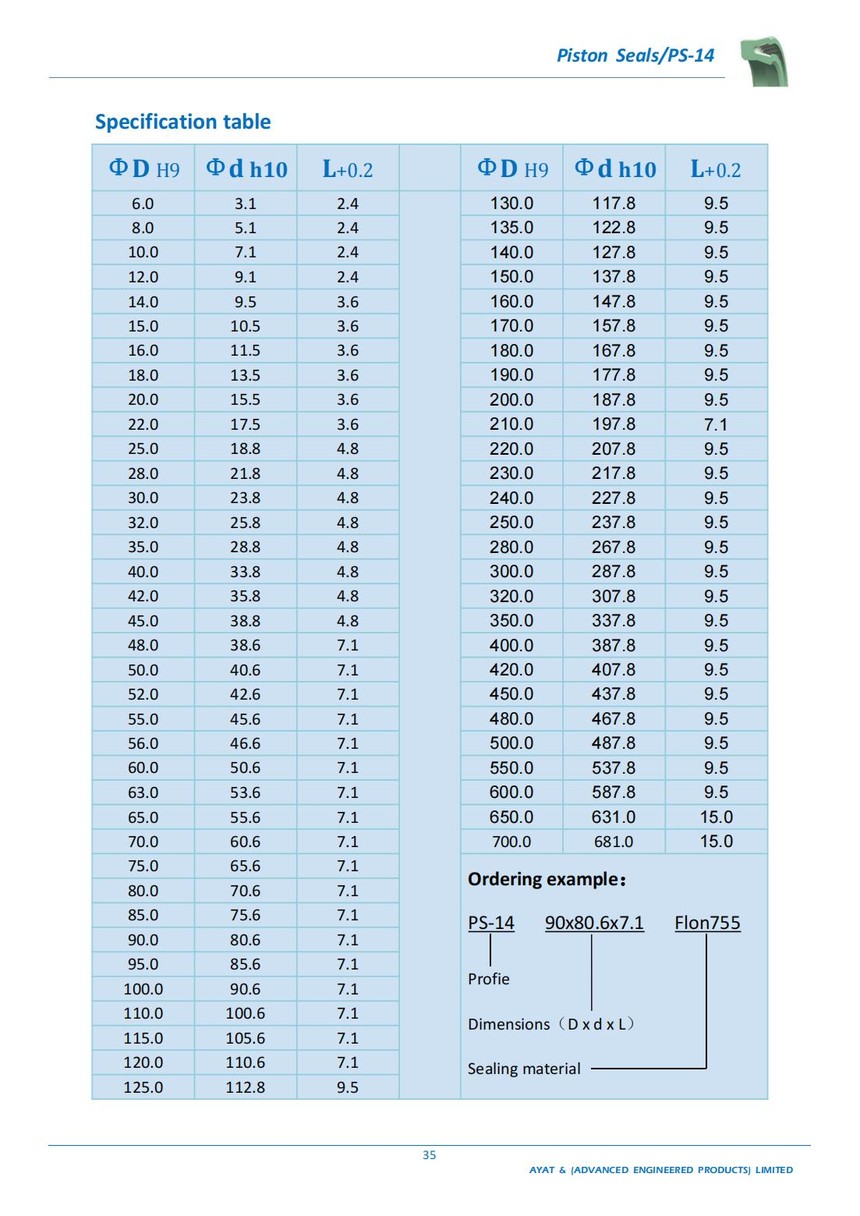 Piston Seals/PS-14

Specification table

| ΦD H9 | Φd h10 | L+0.2 |
|---|---|---|
| 6.0 | 3.1 | 2.4 |
| 8.0 | 5.1 | 2.4 |
| 10.0 | 7.1 | 2.4 |
| 12.0 | 9.1 | 2.4 |
| 14.0 | 9.5 | 3.6 |
| 15.0 | 10.5 | 3.6 |
| 16.0 | 11.5 | 3.6 |
| 18.0 | 13.5 | 3.6 |
| 20.0 | 15.5 | 3.6 |
| 22.0 | 17.5 | 3.6 |
| 25.0 | 18.8 | 4.8 |
| 28.0 | 21.8 | 4.8 |
| 30.0 | 23.8 | 4.8 |
| 32.0 | 25.8 | 4.8 |
| 35.0 | 28.8 | 4.8 |
| 40.0 | 33.8 | 4.8 |
| 42.0 | 35.8 | 4.8 |
| 45.0 | 38.8 | 4.8 |
| 48.0 | 38.6 | 7.1 |
| 50.0 | 40.6 | 7.1 |
| 52.0 | 42.6 | 7.1 |
| 55.0 | 45.6 | 7.1 |
| 56.0 | 46.6 | 7.1 |
| 60.0 | 50.6 | 7.1 |
| 63.0 | 53.6 | 7.1 |
| 65.0 | 55.6 | 7.1 |
| 70.0 | 60.6 | 7.1 |
| 75.0 | 65.6 | 7.1 |
| 80.0 | 70.6 | 7.1 |
| 85.0 | 75.6 | 7.1 |
| 90.0 | 80.6 | 7.1 |
| 95.0 | 85.6 | 7.1 |
| 100.0 | 90.6 | 7.1 |
| 110.0 | 100.6 | 7.1 |
| 115.0 | 105.6 | 7.1 |
| 120.0 | 110.6 | 7.1 |
| 125.0 | 112.8 | 9.5 |

| ΦD H9 | Φd h10 | L+0.2 |
|---|---|---|
| 130.0 | 117.8 | 9.5 |
| 135.0 | 122.8 | 9.5 |
| 140.0 | 127.8 | 9.5 |
| 150.0 | 137.8 | 9.5 |
| 160.0 | 147.8 | 9.5 |
| 170.0 | 157.8 | 9.5 |
| 180.0 | 167.8 | 9.5 |
| 190.0 | 177.8 | 9.5 |
| 200.0 | 187.8 | 9.5 |
| 210.0 | 197.8 | 7.1 |
| 220.0 | 207.8 | 9.5 |
| 230.0 | 217.8 | 9.5 |
| 240.0 | 227.8 | 9.5 |
| 250.0 | 237.8 | 9.5 |
| 280.0 | 267.8 | 9.5 |
| 300.0 | 287.8 | 9.5 |
| 320.0 | 307.8 | 9.5 |
| 350.0 | 337.8 | 9.5 |
| 400.0 | 387.8 | 9.5 |
| 420.0 | 407.8 | 9.5 |
| 450.0 | 437.8 | 9.5 |
| 480.0 | 467.8 | 9.5 |
| 500.0 | 487.8 | 9.5 |
| 550.0 | 537.8 | 9.5 |
| 600.0 | 587.8 | 9.5 |
| 650.0 | 631.0 | 15.0 |
| 700.0 | 681.0 | 15.0 |

Ordering example：

PS-14 90x80.6x7.1 Flon755

Profie

Dimensions（D x d x L）

Sealing material

35

AYAT & (ADVANCED ENGINEERED PRODUCTS) LIMITED